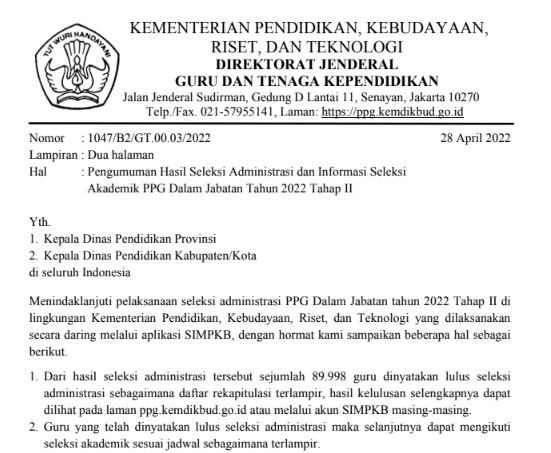 TUT WURI HANDAYANI

KEMENTERIAN PENDIDIKAN, KEBUDAYAAN, RISET, DAN TEKNOLOGI
DIREKTORAT JENDERAL
GURU DAN TENAGA KEPENDIDIKAN
Jalan Jenderal Sudirman, Gedung D Lantai 11, Senayan, Jakarta 10270
Telp./Fax. 021-57955141, Laman: https://ppg.kemdikbud.go.id

Nomor : 1047/B2/GT.00.03/2022
28 April 2022
Lampiran : Dua halaman
Hal : Pengumuman Hasil Seleksi Administrasi dan Informasi Seleksi Akademik PPG Dalam Jabatan Tahun 2022 Tahap II

Yth.
1. Kepala Dinas Pendidikan Provinsi
2. Kepala Dinas Pendidikan Kabupaten/Kota
di seluruh Indonesia

Menindaklanjuti pelaksanaan seleksi administrasi PPG Dalam Jabatan tahun 2022 Tahap II di lingkungan Kementerian Pendidikan, Kebudayaan, Riset, dan Teknologi yang dilaksanakan secara daring melalui aplikasi SIMPKB, dengan hormat kami sampaikan beberapa hal sebagai berikut.

1. Dari hasil seleksi administrasi tersebut sejumlah 89.998 guru dinyatakan lulus seleksi administrasi sebagaimana daftar rekapitulasi terlampir, hasil kelulusan selengkapnya dapat dilihat pada laman ppg.kemdikbud.go.id atau melalui akun SIMPKB masing-masing.
2. Guru yang telah dinyatakan lulus seleksi administrasi maka selanjutnya dapat mengikuti seleksi akademik sesuai jadwal sebagaimana terlampir.